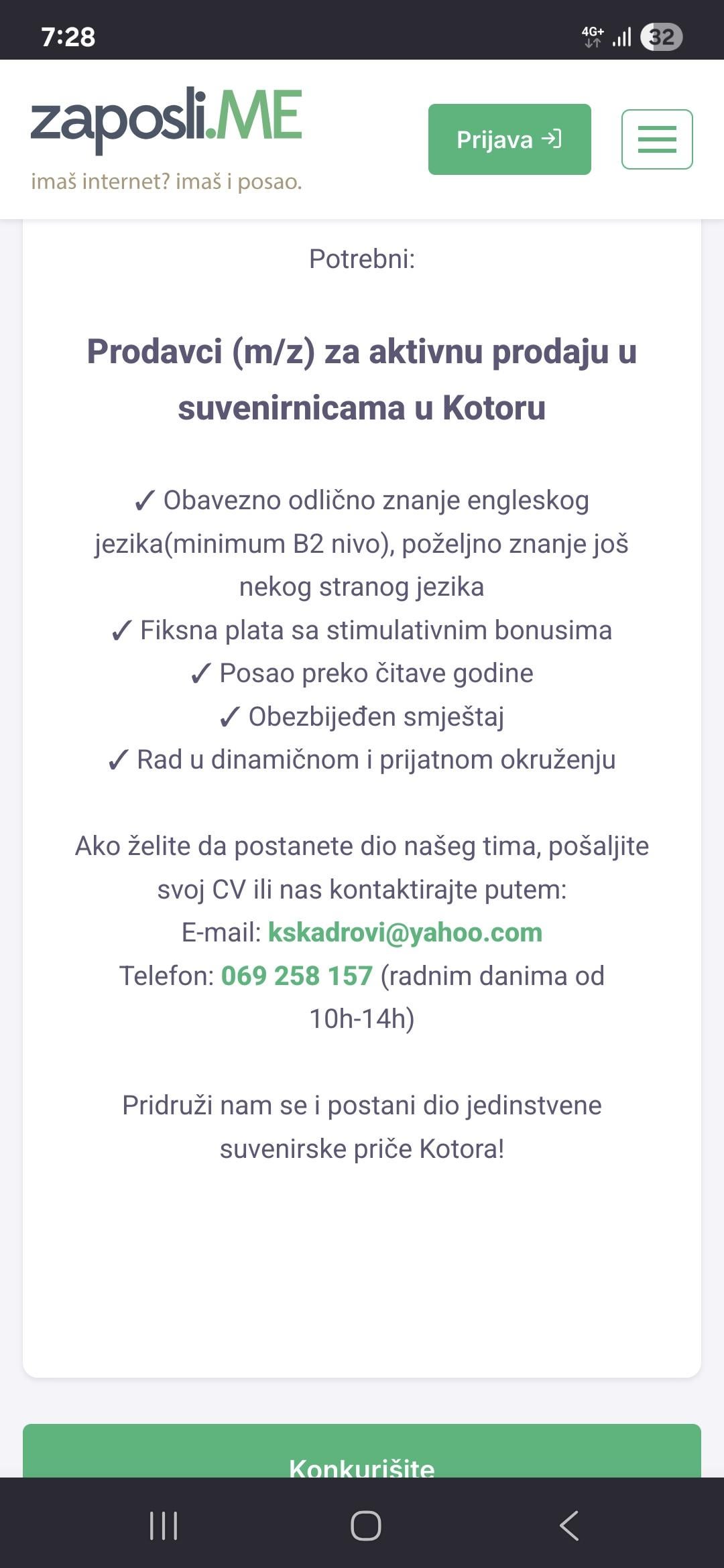 7:28 4G+ 32

zaposli.ME
imaš internet? imaš i posao.

Prijava

Potrebni:

Prodavci (m/z) za aktivnu prodaju u suvenirnicama u Kotoru

✓ Obavezno odlično znanje engleskog jezika(minimum B2 nivo), poželjno znanje još nekog stranog jezika
✓ Fiksna plata sa stimulativnim bonusima
✓ Posao preko čitave godine
✓ Obezbijeđen smještaj
✓ Rad u dinamičnom i prijatnom okruženju

Ako želite da postanete dio našeg tima, pošaljite svoj CV ili nas kontaktirajte putem:
E-mail: kskadrovi@yahoo.com
Telefon: 069 258 157 (radnim danima od 10h-14h)

Pridruži nam se i postani dio jedinstvene suvenirske priče Kotora!

Konkurišite